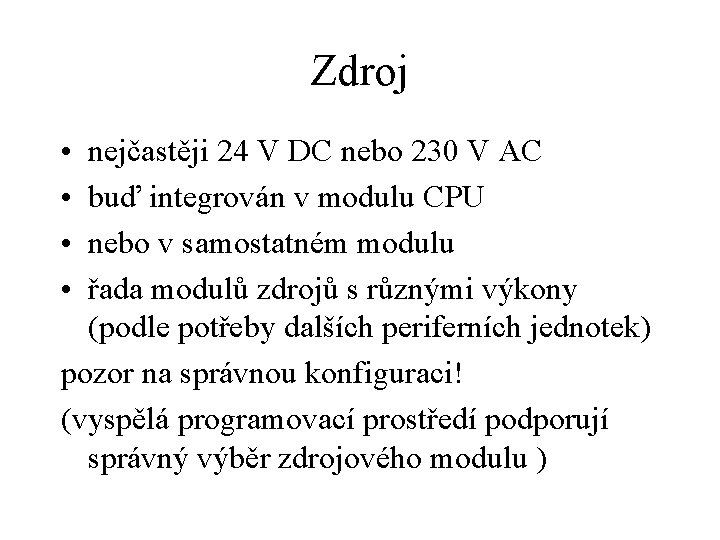 Zdroj

• nejčastěji 24 V DC nebo 230 V AC
• buď integrován v modulu CPU
• nebo v samostatném modulu
• řada modulů zdrojů s různými výkony (podle potřeby dalších periferních jednotek)

pozor na správnou konfiguraci!

(vyspělá programovací prostředí podporují správný výběr zdrojového modulu )